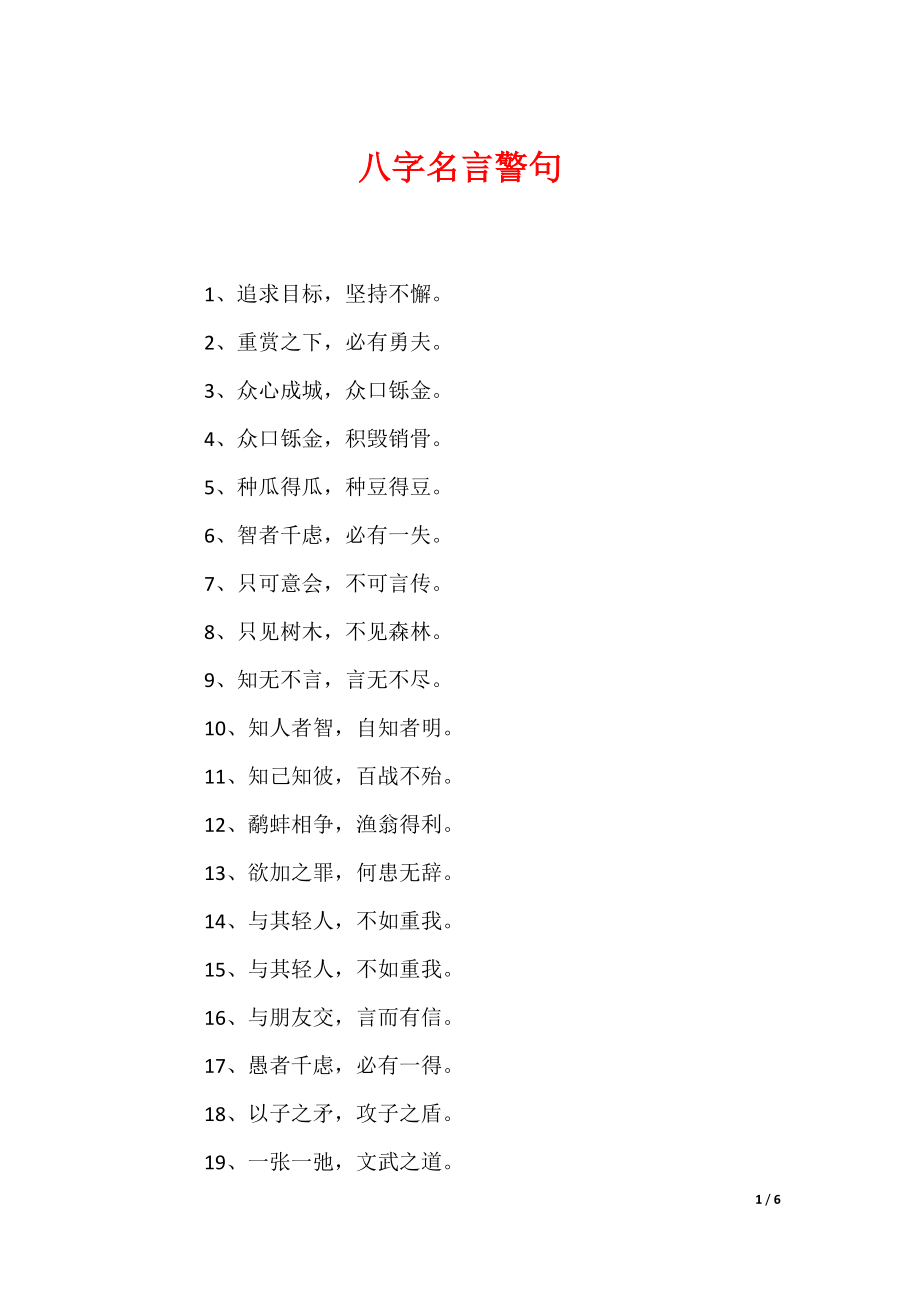 八字名言警句

1、追求目标，坚持不懈。

2、重赏之下，必有勇夫。

3、众心成城，众口铄金。

4、众口铄金，积毁销骨。

5、种瓜得瓜，种豆得豆。

6、智者千虑，必有一失。

7、只可意会，不可言传。

8、只见树木，不见森林。

9、知无不言，言无不尽。

10、知人者智，自知者明。

11、知己知彼，百战不殆。

12、鹬蚌相争，渔翁得利。

13、欲加之罪，何患无辞。

14、与其轻人，不如重我。

15、与其轻人，不如重我。

16、与朋友交，言而有信。

17、愚者千虑，必有一得。

18、以子之矛，攻子之盾。

19、一张一弛，文武之道。

1 / 6